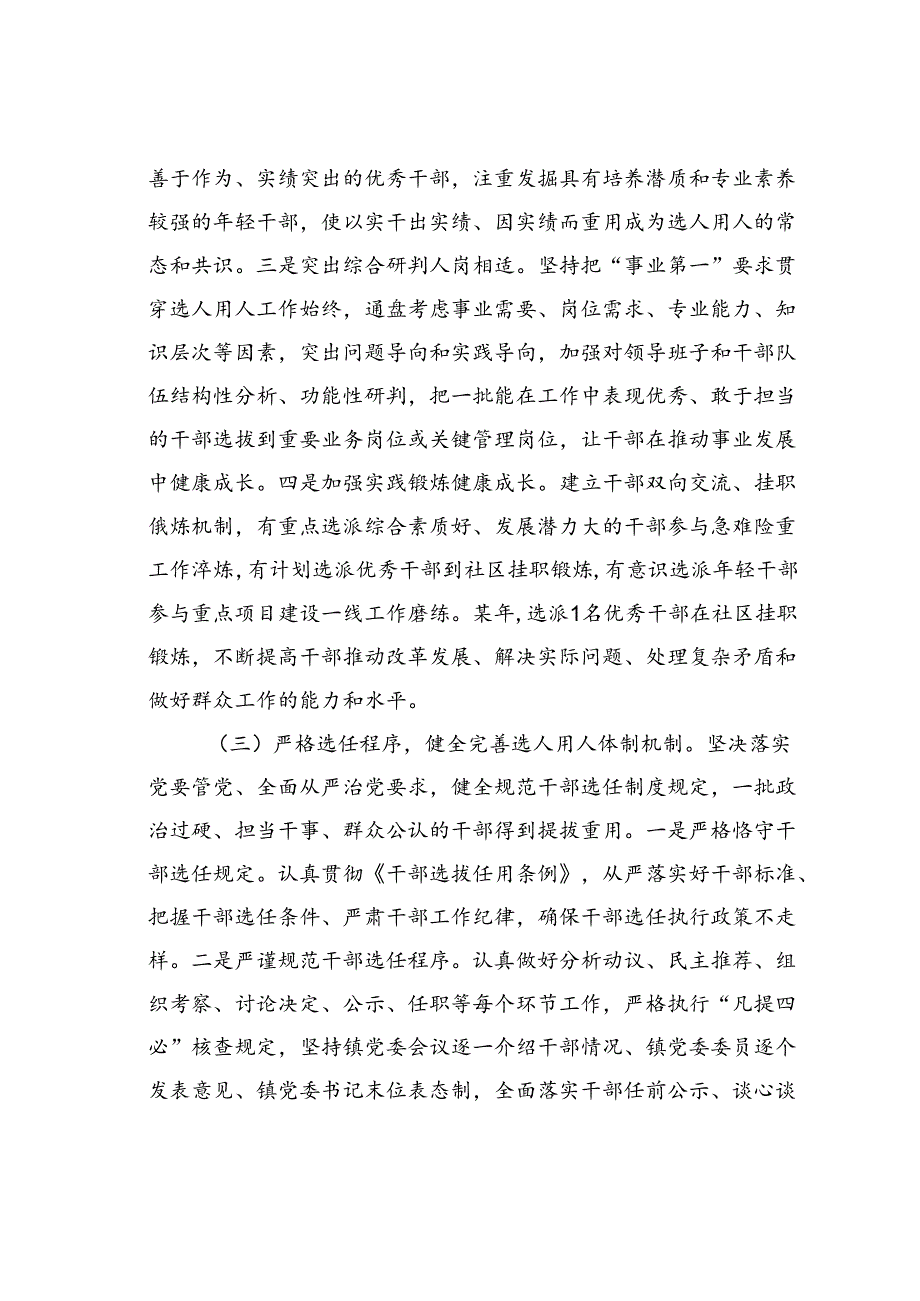 善于作为、实绩突出的优秀干部，注重发掘具有培养潜质和专业素养较强的年轻干部，使以实干出实绩、因实绩而重用成为选人用人的常态和共识。三是突出综合研判人岗相适。坚持把“事业第一”要求贯穿选人用人工作始终，通盘考虑事业需要、岗位需求、专业能力、知识层次等因素，突出问题导向和实践导向，加强对领导班子和干部队伍结构性分析、功能性研判，把一批能在工作中表现优秀、敢于担当的干部选拔到重要业务岗位或关键管理岗位，让干部在推动事业发展中健康成长。四是加强实践锻炼健康成长。建立干部双向交流、挂职俄炼机制，有重点选派综合素质好、发展潜力大的干部参与急难险重工作淬炼，有计划选派优秀干部到社区挂职锻炼，有意识选派年轻干部参与重点项目建设一线工作磨练。某年，选派1名优秀干部在社区挂职锻炼，不断提高干部推动改革发展、解决实际问题、处理复杂矛盾和做好群众工作的能力和水平。

（三）严格选任程序，健全完善选人用人体制机制。坚决落实党要管党、全面从严治党要求，健全规范干部选任制度规定，一批政治过硬、担当干事、群众公认的干部得到提拔重用。一是严格恪守干部选任规定。认真贯彻《干部选拔任用条例》，从严落实好干部标准、把握干部选任条件、严肃干部工作纪律，确保干部选任执行政策不走样。二是严谨规范干部选任程序。认真做好分析动议、民主推荐、组织考察、讨论决定、公示、任职等每个环节工作，严格执行“凡提四必”核查规定，坚持镇党委会议逐一介绍干部情况、镇党委委员逐个发表意见、镇党委书记末位表态制，全面落实干部任前公示、谈心谈